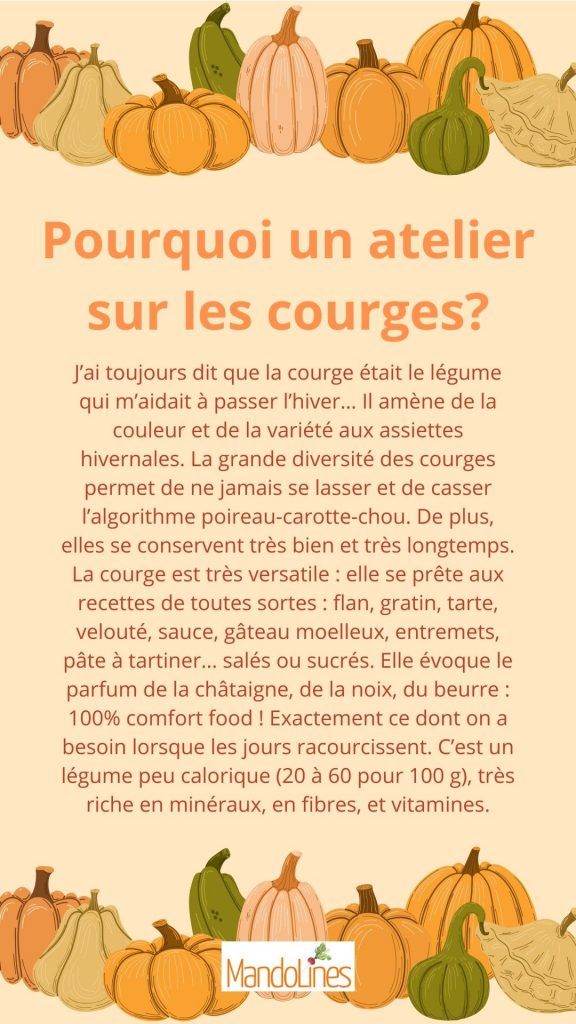 Pourquoi un atelier sur les courges?

J'ai toujours dit que la courge était le légume qui m'aidait à passer l'hiver... Il amène de la couleur et de la variété aux assiettes hivernales. La grande diversité des courges permet de ne jamais se lasser et de casser l'algorithme poireau-carotte-chou. De plus, elles se conservent très bien et très longtemps. La courge est très versatile : elle se prête aux recettes de toutes sortes : flan, gratin, tarte, velouté, sauce, gâteau moelleux, entremets, pâte à tartiner... salés ou sucrés. Elle évoque le parfum de la châtaigne, de la noix, du beurre : 100% comfort food ! Exactement ce dont on a besoin lorsque les jours racourcissent. C'est un légume peu calorique (20 à 60 pour 100 g), très riche en minéraux, en fibres, et vitamines.

MandoLines